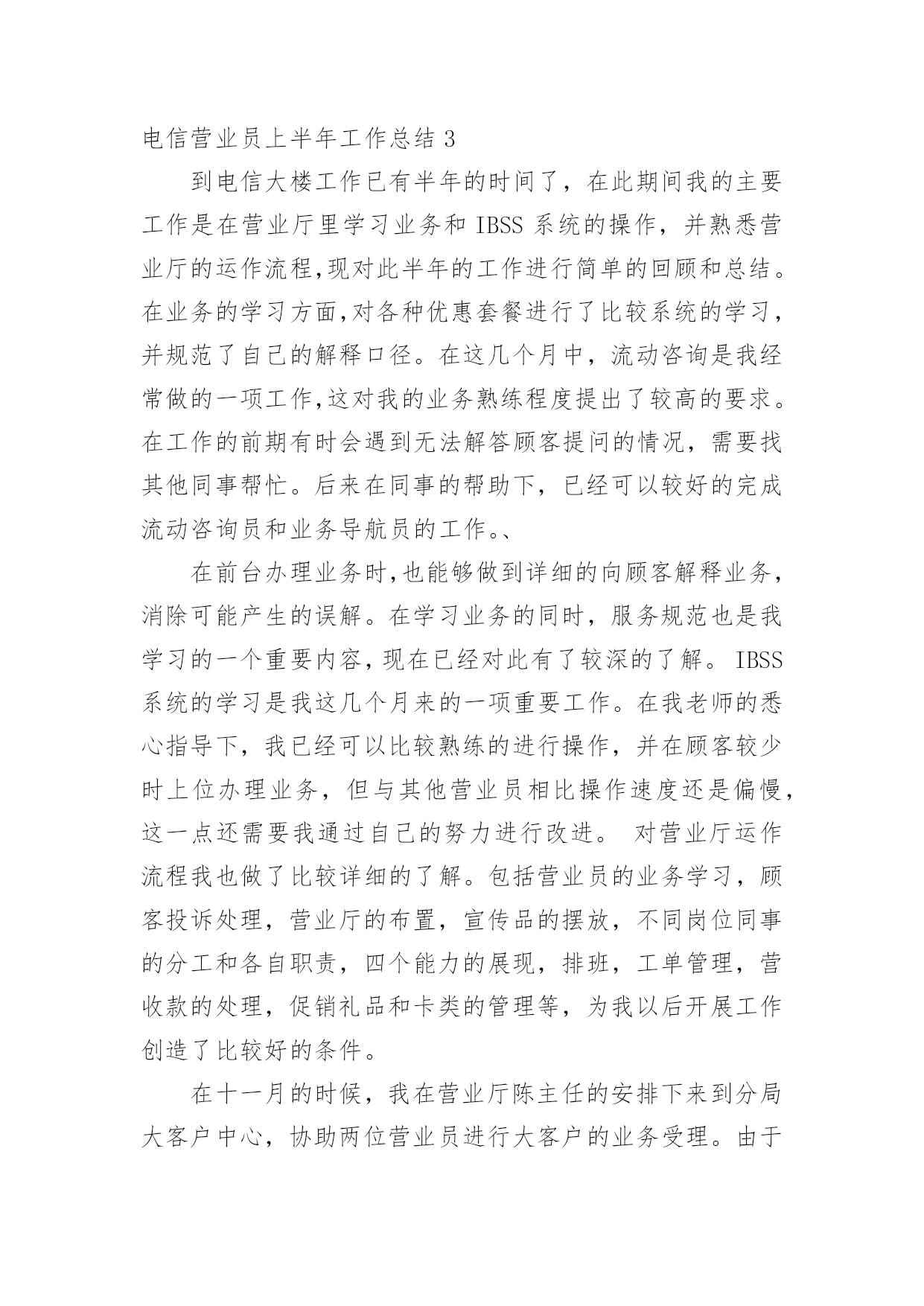 电信营业员上半年工作总结 3

到电信大楼工作已有半年的时间了，在此期间我的主要工作是在营业厅里学习业务和 IBSS 系统的操作，并熟悉营业厅的运作流程,现对此半年的工作进行简单的回顾和总结。在业务的学习方面,对各种优惠套餐进行了比较系统的学习，并规范了自己的解释口径。在这几个月中，流动咨询是我经常做的一项工作,这对我的业务熟练程度提出了较高的要求。在工作的前期有时会遇到无法解答顾客提问的情况，需要找其他同事帮忙。后来在同事的帮助下，已经可以较好的完成流动咨询员和业务导航员的工作。、

在前台办理业务时,也能够做到详细的向顾客解释业务，消除可能产生的误解。在学习业务的同时，服务规范也是我学习的一个重要内容,现在已经对此有了较深的了解。IBSS 系统的学习是我这几个月来的一项重要工作。在我老师的悉心指导下，我已经可以比较熟练的进行操作，并在顾客较少时上位办理业务，但与其他营业员相比操作速度还是偏慢，这一点还需要我通过自己的努力进行改进。 对营业厅运作流程我也做了比较详细的了解。包括营业员的业务学习，顾客投诉处理，营业厅的布置，宣传品的摆放，不同岗位同事的分工和各自职责，四个能力的展现，排班，工单管理，营收款的处理，促销礼品和卡类的管理等，为我以后开展工作创造了比较好的条件。

在十一月的时候，我在营业厅陈主任的安排下来到分局大客户中心，协助两位营业员进行大客户的业务受理。由于